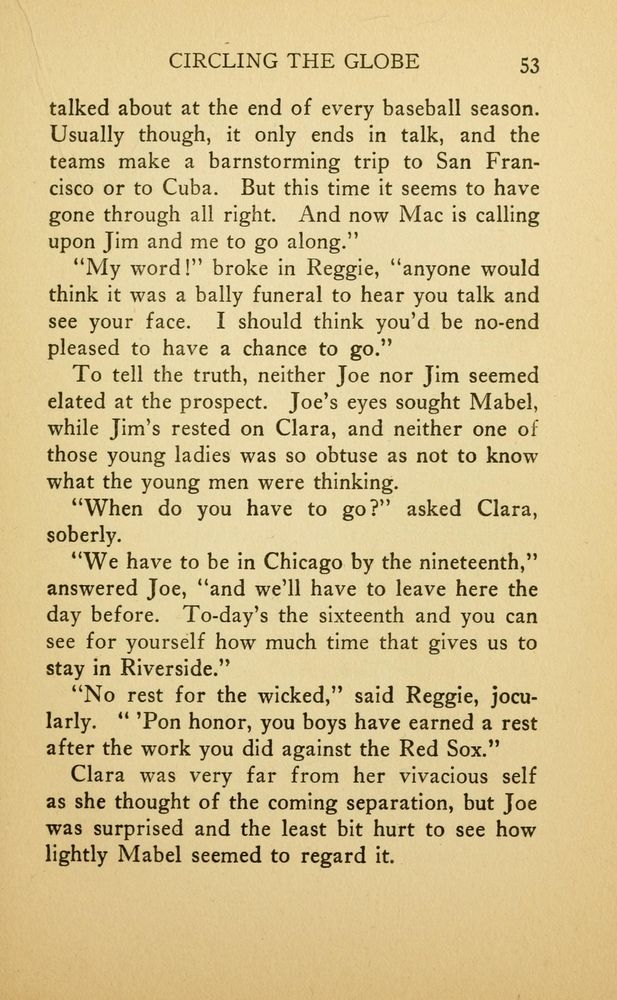 CIRCLING THE GLOBE 53

talked about at the end of every baseball season. Usually though, it only ends in talk, and the teams make a barnstorming trip to San Francisco or to Cuba. But this time it seems to have gone through all right. And now Mac is calling upon Jim and me to go along."

"My word!" broke in Reggie, "anyone would think it was a bally funeral to hear you talk and see your face. I should think you'd be no-end pleased to have a chance to go."

To tell the truth, neither Joe nor Jim seemed elated at the prospect. Joe's eyes sought Mabel, while Jim's rested on Clara, and neither one of those young ladies was so obtuse as not to know what the young men were thinking.

"When do you have to go?" asked Clara, soberly.

"We have to be in Chicago by the nineteenth," answered Joe, "and we'll have to leave here the day before. To-day's the sixteenth and you can see for yourself how much time that gives us to stay in Riverside."

"No rest for the wicked," said Reggie, jocularly. " 'Pon honor, you boys have earned a rest after the work you did against the Red Sox."

Clara was very far from her vivacious self as she thought of the coming separation, but Joe was surprised and the least bit hurt to see how lightly Mabel seemed to regard it.